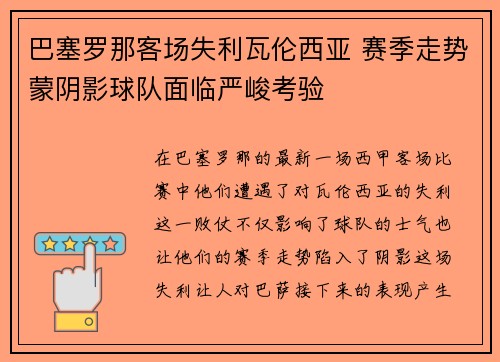 巴塞罗那客场失利瓦伦西亚 赛季走势蒙阴影球队面临严峻考验

在巴塞罗那的最新一场西甲客场比赛中他们遭遇了对瓦伦西亚的失利这一败仗不仅影响了球队的士气也让他们的赛季走势陷入了阴影这场失利让人对巴萨接下来的表现产生